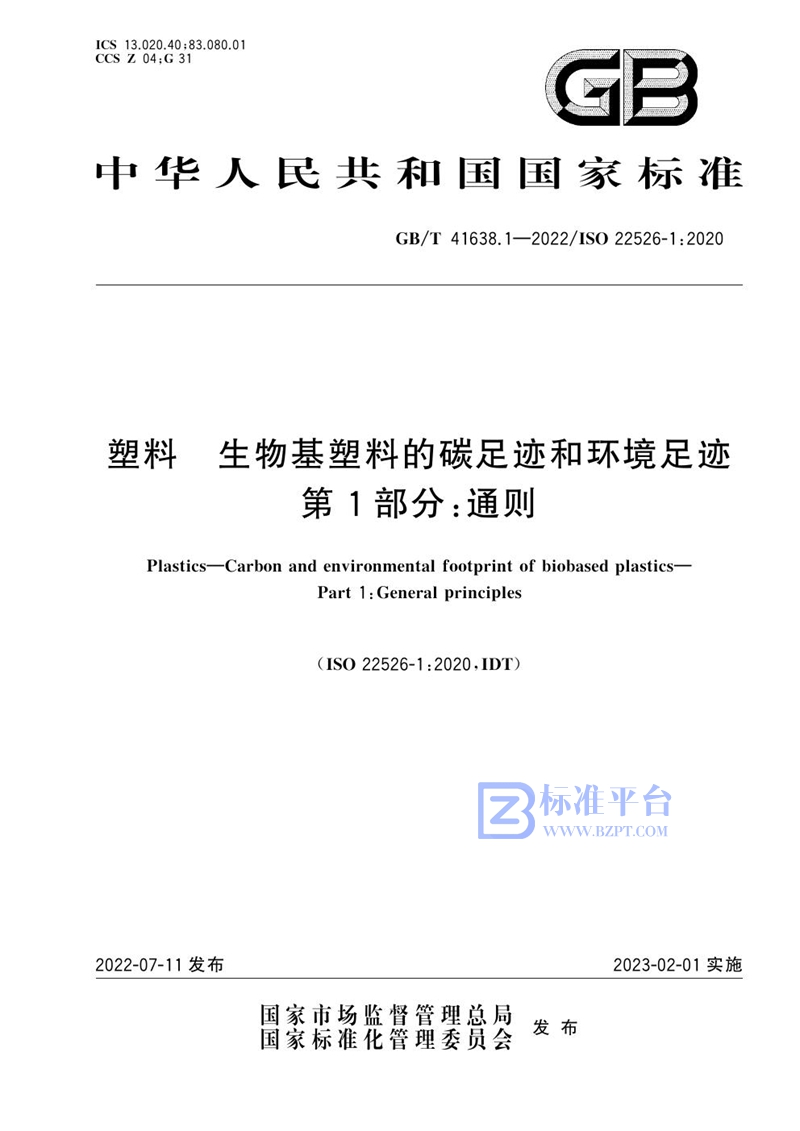 ICS 13.020.40;83.080.01
CCS Z 04;G 31

GB

中华人民共和国国家标准

GB/T 41638.1—2022/ISO 22526-1:2020

塑料　生物基塑料的碳足迹和环境足迹
第1部分:通则

Plastics—Carbon and environmental footprint of biobased plastics—
Part 1:General principles

(ISO 22526-1:2020,IDT)

标准平台
WWW.BZPT.COM

2022-07-11 发布

2023-02-01 实施

国家市场监督管理总局
国家标准化管理委员会 发布